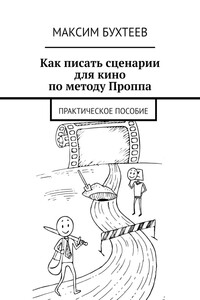 МАКСИМ БУХТЕЕВ

Как писать сценарии для кино по методу Проппа

ПРАКТИЧЕСКОЕ ПОСОБИЕ